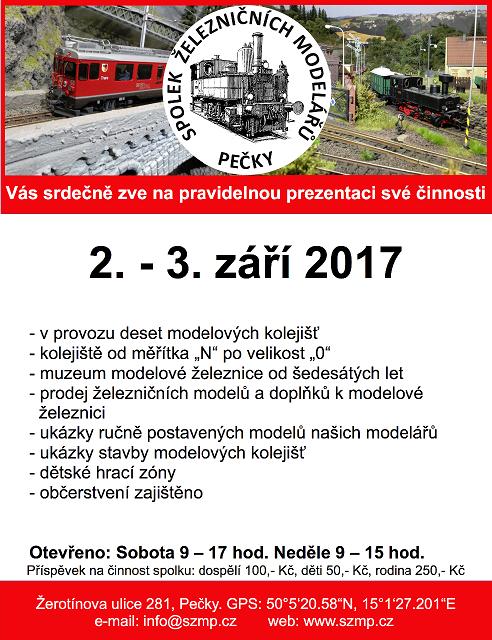 SPOLEK ŽELEZNIČNÍCH MODELÁŘŮ
PEČKY

Vás srdečně zve na pravidelnou prezentaci své činnosti

2. - 3. září 2017

- v provozu deset modelových kolejišť
- kolejiště od měřítka „N“ po velikost „0“
- muzeum modelové železnice od šedesátých let
- prodej železničních modelů a doplňků k modelové železnici
- ukázky ručně postavených modelů našich modelářů
- ukázky stavby modelových kolejišť
- dětské hrací zóny
- občerstvení zajištěno

Otevřeno: Sobota 9 – 17 hod. Neděle 9 – 15 hod.
Příspěvek na činnost spolku: dospělí 100,- Kč, děti 50,- Kč, rodina 250,- Kč

Žerotínova ulice 281, Pečky. GPS: 50°5'20.58“N, 15°1'27.201“E
e-mail: info@szmp.cz web: www.szmp.cz